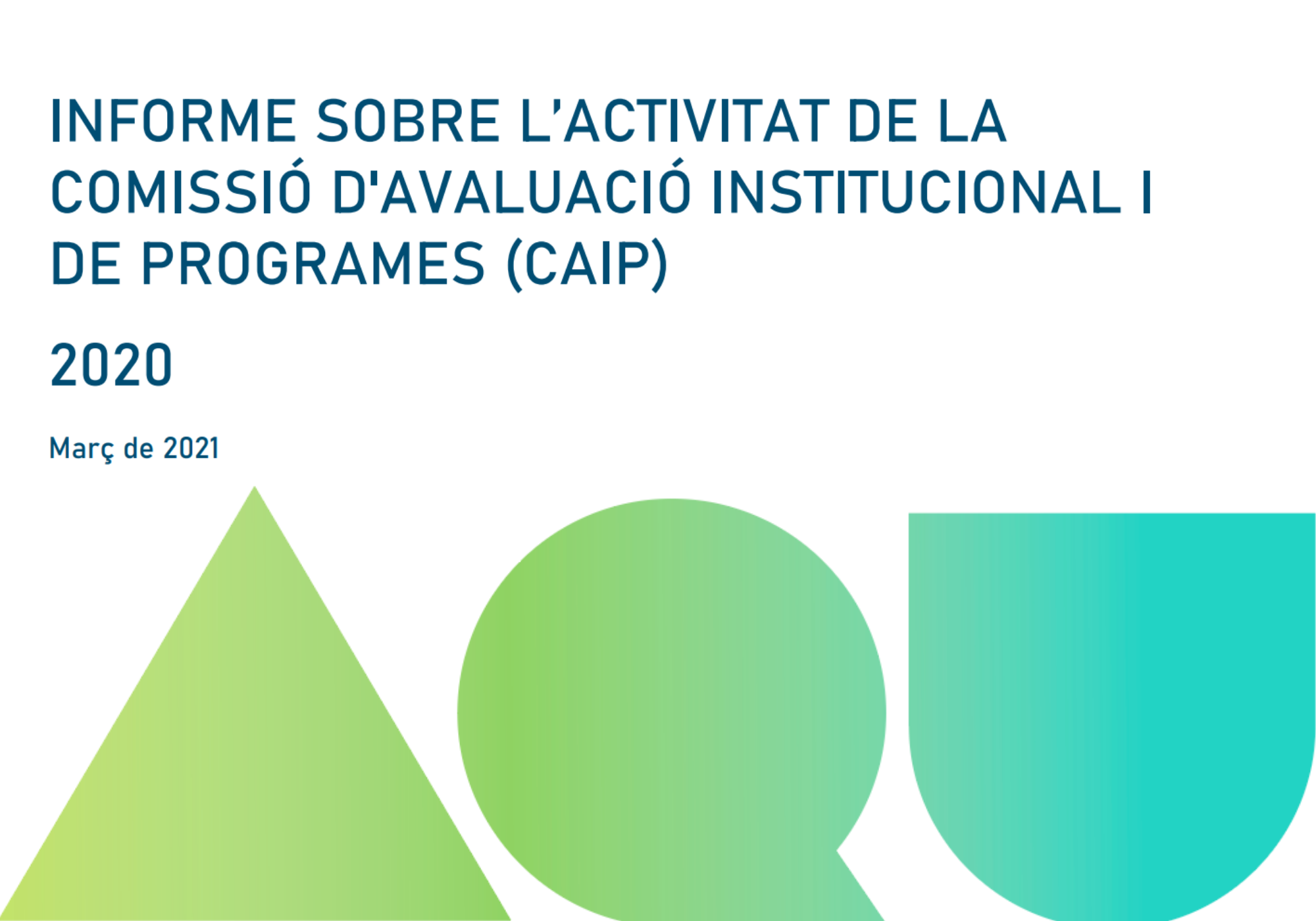 INFORME SOBRE L'ACTIVITAT DE LA COMISSIÓ D'AVALUACIÓ INSTITUCIONAL I DE PROGRAMES (CAIP)

2020

Març de 2021